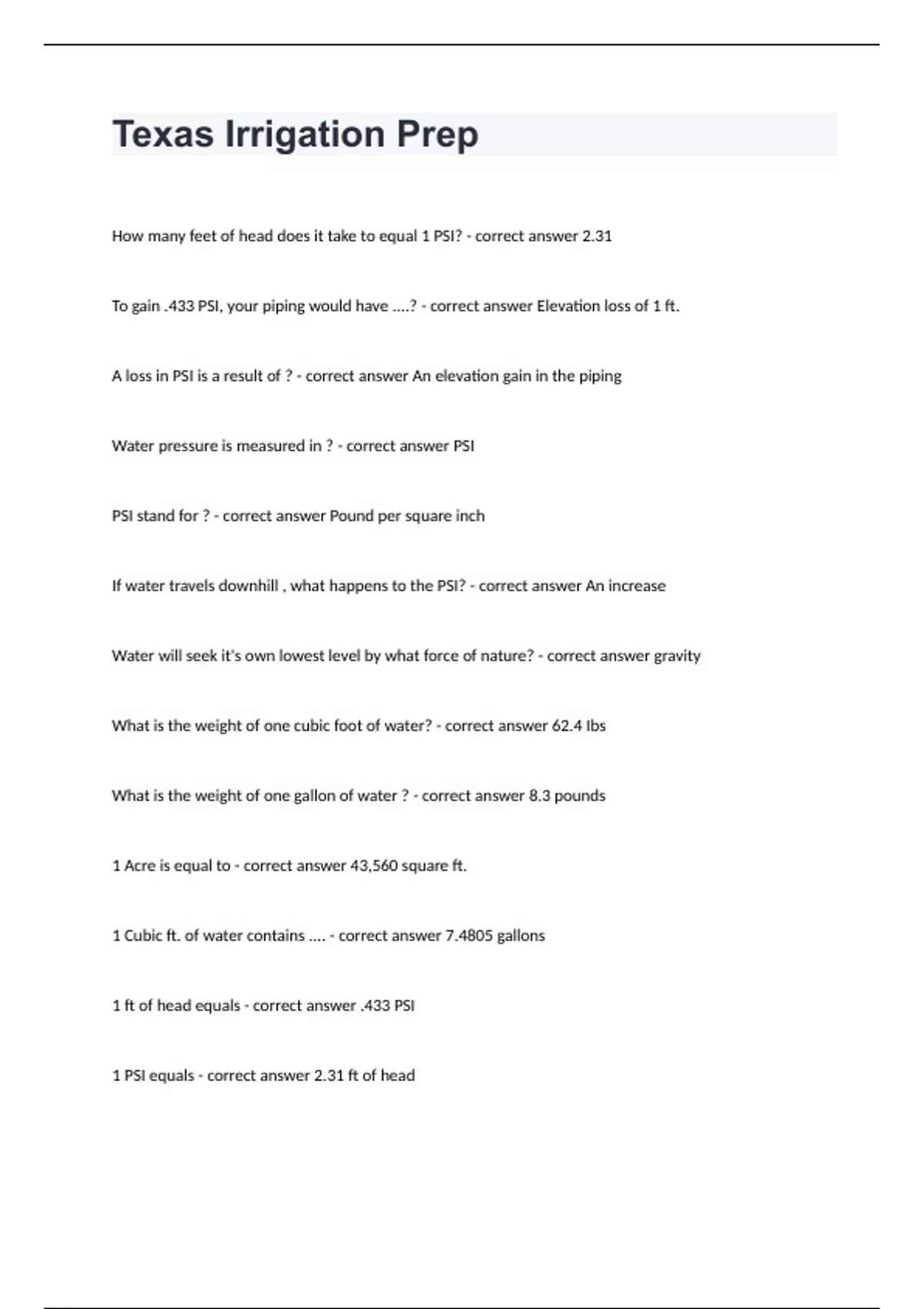 Texas Irrigation Prep

How many feet of head does it take to equal 1 PSI? - correct answer 2.31

To gain .433 PSI, your piping would have ....? - correct answer Elevation loss of 1 ft.

A loss in PSI is a result of ? - correct answer An elevation gain in the piping

Water pressure is measured in ? - correct answer PSI

PSI stand for ? - correct answer Pound per square inch

If water travels downhill , what happens to the PSI? - correct answer An increase

Water will seek it's own lowest level by what force of nature? - correct answer gravity

What is the weight of one cubic foot of water? - correct answer 62.4 lbs

What is the weight of one gallon of water ? - correct answer 8.3 pounds

1 Acre is equal to - correct answer 43,560 square ft.

1 Cubic ft. of water contains .... - correct answer 7.4805 gallons

1 ft of head equals - correct answer .433 PSI

1 PSI equals - correct answer 2.31 ft of head